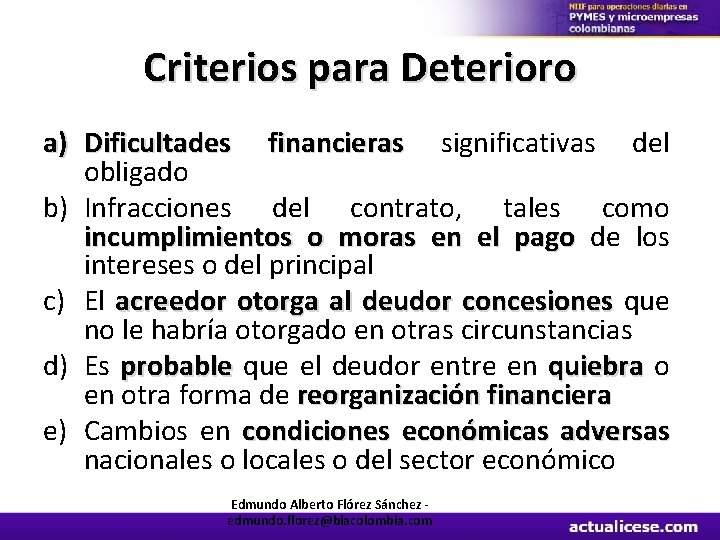 NIIF para operaciones diarias en PYMES y microempresas colombianas

Criterios para Deterioro

a) Dificultades financieras significativas del obligado
b) Infracciones del contrato, tales como incumplimientos o moras en el pago de los intereses o del principal
c) El acreedor otorga al deudor concesiones que no le habría otorgado en otras circunstancias
d) Es probable que el deudor entre en quiebra o en otra forma de reorganización financiera
e) Cambios en condiciones económicas adversas nacionales o locales o del sector económico

Edmundo Alberto Flórez Sánchez - edmundo.florez@blacolombia.com

actualicese.com